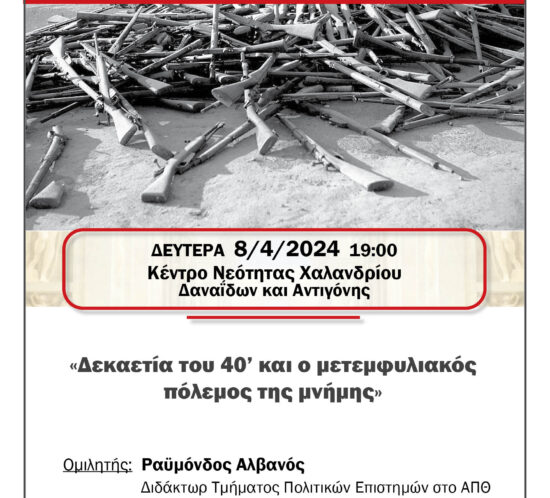 ΔΕΥΤΕΡΑ 8/4/2024 19:00
Κέντρο Νεότητας Χαλανδρίου
Δαναΐδων και Αντιγόνης

«Δεκαετία του 40' και ο μετεμφυλιακός πόλεμος της μνήμης»

Ομιλητής: Ραϋμόνδος Αλβανός
Διδάκτωρ Τμήματος Πολιτικών Επιστημών στο ΑΠΘ